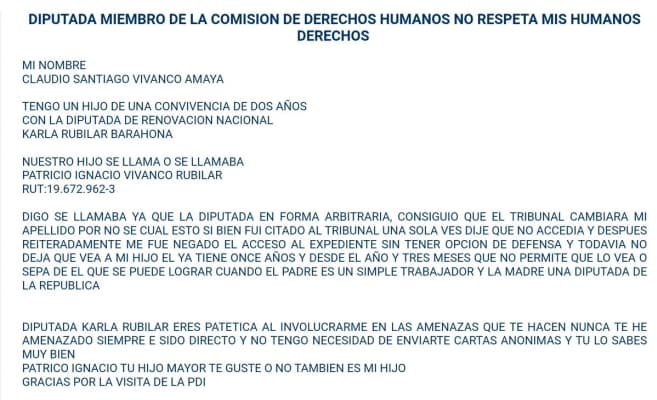 DIPUTADA MIEMBRO DE LA COMISION DE DERECHOS HUMANOS NO RESPETA MIS HUMANOS DERECHOS

MI NOMBRE
CLAUDIO SANTIAGO VIVANCO AMAYA

TENGO UN HIJO DE UNA CONVIVENCIA DE DOS AÑOS
CON LA DIPUTADA DE RENOVACION NACIONAL
KARLA RUBILAR BARAHONA

NUESTRO HIJO SE LLAMA O SE LLAMABA
PATRICIO IGNACIO VIVANCO RUBILAR
RUT:19.672.962-3

DIGO SE LLAMABA YA QUE LA DIPUTADA EN FORMA ARBITRARIA, CONSIGUIO QUE EL TRIBUNAL CAMBIARA MI APELLIDO POR NO SE CUAL ESTO SI BIEN FUI CITADO AL TRIBUNAL UNA SOLA VES DIJE QUE NO ACCEDIA Y DESPUES REITERADAMENTE ME FUE NEGADO EL ACCESO AL EXPEDIENTE SIN TENER OPCION DE DEFENSA Y TODAVIA NO DEJA QUE VEA A MI HIJO EL YA TIENE ONCE AÑOS Y DESDE EL AÑO Y TRES MESES QUE NO PERMITE QUE LO VEA O SEPA DE EL QUE SE PUEDE LOGRAR CUANDO EL PADRE ES UN SIMPLE TRABAJADOR Y LA MADRE UNA DIPUTADA DE LA REPUBLICA

DIPUTADA KARLA RUBILAR ERES PATETICA AL INVOLUCRARME EN LAS AMENAZAS QUE TE HACEN NUNCA TE HE AMENAZADO SIEMPRE E SIDO DIRECTO Y NO TENGO NECESIDAD DE ENVIARTE CARTAS ANONIMAS Y TU LO SABES MUY BIEN
PATRICO IGNACIO TU HIJO MAYOR TE GUSTE O NO TAMBIEN ES MI HIJO
GRACIAS POR LA VISITA DE LA PDI